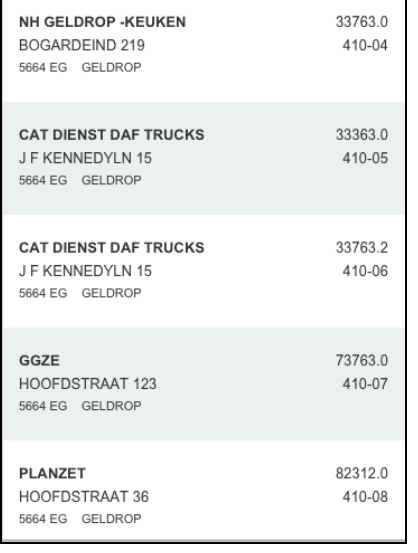 NH GELDROP -KEUKEN 33763.0
BOGARDEIND 219 410-04
5664 EG GELDROP

CAT DIENST DAF TRUCKS 33363.0
J F KENNEDYLN 15 410-05
5664 EG GELDROP

CAT DIENST DAF TRUCKS 33763.2
J F KENNEDYLN 15 410-06
5664 EG GELDROP

GGZE 73763.0
HOOFDSTRAAT 123 410-07
5664 EG GELDROP

PLANZET 82312.0
HOOFDSTRAAT 36 410-08
5664 EG GELDROP